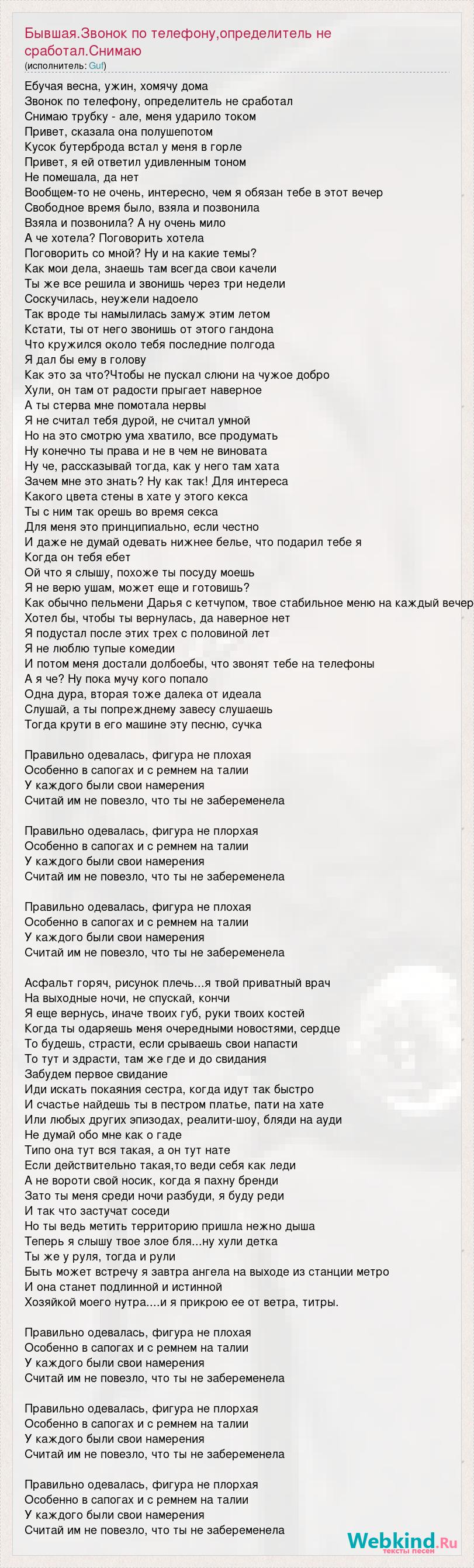 Бывшая.Звонок по телефону,определитель не сработал.Снимаю
(исполнитель: Guf)

Ебучая весна, ужин, хомячу дома
Звонок по телефону, определитель не сработал
Снимаю трубку - але, меня ударило током
Привет, сказала она полушепотом
Кусок бутерброда встал у меня в горле
Привет, я ей ответил удивленным тоном
Не помешала, да нет
Вообщем-то не очень, интересно, чем я обязан тебе в этот вечер
Свободное время было, взяла и позвонила
Взяла и позвонила? А ну очень мило
А че хотела? Поговорить хотела
Поговорить со мной? Ну и на какие темы?
Как мои дела, знаешь там всегда свои качели
Ты же все решила и звонишь через три недели
Соскучилась, неужели надоело
Так вроде ты намылилась замуж этим летом
Кстати, ты от него звонишь от этого гандона
Что кружился около тебя последние полгода
Я дал бы ему в голову
Как это за что?Чтобы не пускал слюни на чужое добро
Хули, он там от радости прыгает наверное
А ты стерва мне помотала нервы
Я не считал тебя дурой, не считал умной
Но на это смотрю ума хватило, все продумать
Ну конечно ты права и не в чем не виновата
Ну че, рассказывай тогда, как у него там хата
Зачем мне это знать? Ну как так! Для интереса
Какого цвета стены в хате у этого кекса
Ты с ним так орешь во время секса
Для меня это принципиально, если честно
И даже не думай одевать нижнее белье, что подарил тебе я
Когда он тебя ебет
Ой что я слышу, похоже ты посуду моешь
Я не верю ушам, может еще и готовишь?
Как обычно пельмени Дарья с кетчупом, твое стабильное меню на каждый вечер
Хотел бы, чтобы ты вернулась, да наверное нет
Я подустал после этих трех с половиной лет
Я не люблю тупые комедии
И потом меня достали долбоебы, что звонят тебе на телефоны
А я че? Ну пока мучу кого попало
Одна дура, вторая тоже далека от идеала
Слушай, а ты попрежднему завесу слушаешь
Тогда крути в его машине эту песню, сучка

Правильно одевалась, фигура не плохая
Особенно в сапогах и с ремнем на талии
У каждого были свои намерения
Считай им не повезло, что ты не забеременела

Правильно одевалась, фигура не плорхая
Особенно в сапогах и с ремнем на талии
У каждого были свои намерения
Считай им не повезло, что ты не забеременела

Правильно одевалась, фигура не плохая
Особенно в сапогах и с ремнем на талии
У каждого были свои намерения
Считай им не повезло, что ты не забеременела

Асфальт горяч, рисунок плечь...я твой приватный врач
На выходные ночи, не спускай, кончи
Я еще вернусь, иначе твоих губ, руки твоих костей
Когда ты одаряешь меня очередными новостями, сердце
То будешь, страсти, если срываешь свои напасти
То тут и здрасти, там же где и до свидания
Забудем первое свидание
Иди искать покаяния сестра, когда идут так быстро
И счастье найдешь ты в пестром платье, пати на хате
Или любых других эпизодах, реалити-шоу, бляди на ауди
Не думай обо мне как о гаде
Типо она тут вся такая, а он тут нате
Если действительно такая,то веди себя как леди
А не вороти свой носик, когда я пахну бренди
Зато ты меня среди ночи разбуди, я буду реди
И так что застучат соседи
Но ты ведь метить территорию пришла нежно дыша
Теперь я слышу твое злое бля...ну хули детка
Ты же у руля, тогда и рули
Быть может встречу я завтра ангела на выходе из станции метро
И она станет подлинной и истинной
Хозяйкой моего нутра....и я прикрою ее от ветра, титры.

Правильно одевалась, фигура не плохая
Особенно в сапогах и с ремнем на талии
У каждого были свои намерения
Считай им не повезло, что ты не забеременела

Правильно одевалась, фигура не плорхая
Особенно в сапогах и с ремнем на талии
У каждого были свои намерения
Считай им не повезло, что ты не забеременела

Правильно одевалась, фигура не плорхая
Особенно в сапогах и с ремнем на талии
У каждого были свои намерения
Считай им не повезло, что ты не забеременела

Webkind.Ru
тексты песен